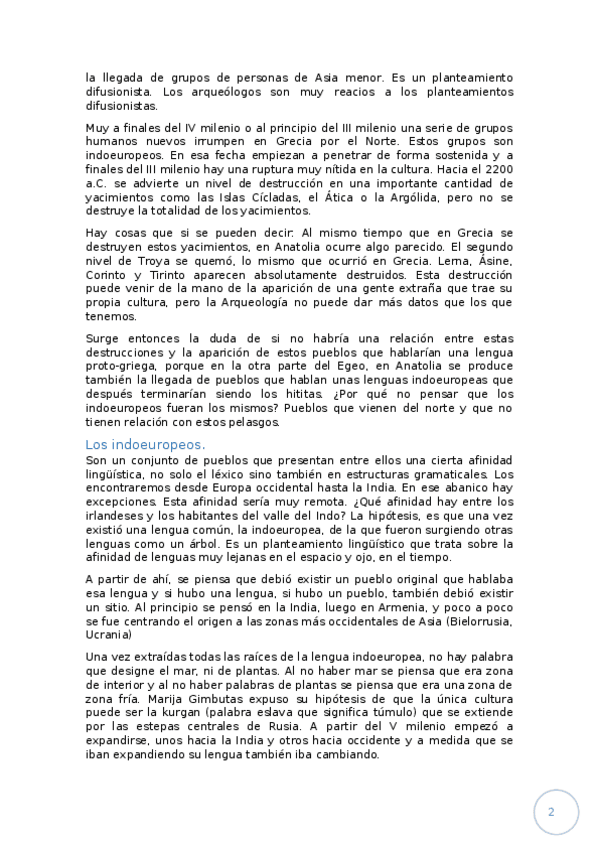 la llegada de grupos de personas de Asia menor. Es un planteamiento difusionista. Los arqueólogos son muy reacios a los planteamientos difusionistas.

Muy a finales del IV milenio o al principio del III milenio una serie de grupos humanos nuevos irrumpen en Grecia por el Norte. Estos grupos son indoeuropeos. En esa fecha empiezan a penetrar de forma sostenida y a finales del III milenio hay una ruptura muy nítida en la cultura. Hacia el 2200 a.C. se advierte un nivel de destrucción en una importante cantidad de yacimientos como las Islas Cícladas, el Ática o la Argólida, pero no se destruye la totalidad de los yacimientos.

Hay cosas que si se pueden decir: Al mismo tiempo que en Grecia se destruyen estos yacimientos, en Anatolia ocurre algo parecido. El segundo nivel de Troya se quemó, lo mismo que ocurrió en Grecia. Lerna, Ásine, Corinto y Tirinto aparecen absolutamente destruidos. Esta destrucción puede venir de la mano de la aparición de una gente extraña que trae su propia cultura, pero la Arqueología no puede dar más datos que los que tenemos.

Surge entonces la duda de si no habría una relación entre estas destrucciones y la aparición de estos pueblos que hablarían una lengua proto-griega, porque en la otra parte del Egeo, en Anatolia se produce también la llegada de pueblos que hablan unas lenguas indoeuropeas que después terminarían siendo los hititas. ¿Por qué no pensar que los indoeuropeos fueran los mismos? Pueblos que vienen del norte y que no tienen relación con estos pelasgos.

Los indoeuropeos.
Son un conjunto de pueblos que presentan entre ellos una cierta afinidad lingüística, no solo el léxico sino también en estructuras gramaticales. Los encontraremos desde Europa occidental hasta la India. En ese abanico hay excepciones. Esta afinidad sería muy remota. ¿Qué afinidad hay entre los irlandeses y los habitantes del valle del Indo? La hipótesis, es que una vez existió una lengua común, la indoeuropea, de la que fueron surgiendo otras lenguas como un árbol. Es un planteamiento lingüístico que trata sobre la afinidad de lenguas muy lejanas en el espacio y ojo, en el tiempo.

A partir de ahí, se piensa que debió existir un pueblo original que hablaba esa lengua y si hubo una lengua, si hubo un pueblo, también debió existir un sitio. Al principio se pensó en la India, luego en Armenia, y poco a poco se fue centrando el origen a las zonas más occidentales de Asia (Bielorrusia, Ucrania)

Una vez extraídas todas las raíces de la lengua indoeuropea, no hay palabra que designe el mar, ni de plantas. Al no haber mar se piensa que era zona de interior y al no haber palabras de plantas se piensa que era una zona de zona fría. Marija Gimbutas expuso su hipótesis de que la única cultura puede ser la kurgan (palabra eslava que significa túmulo) que se extiende por las estepas centrales de Rusia. A partir del V milenio empezó a expandirse, unos hacia la India y otros hacia occidente y a medida que se iban expandiendo su lengua también iba cambiando.

2